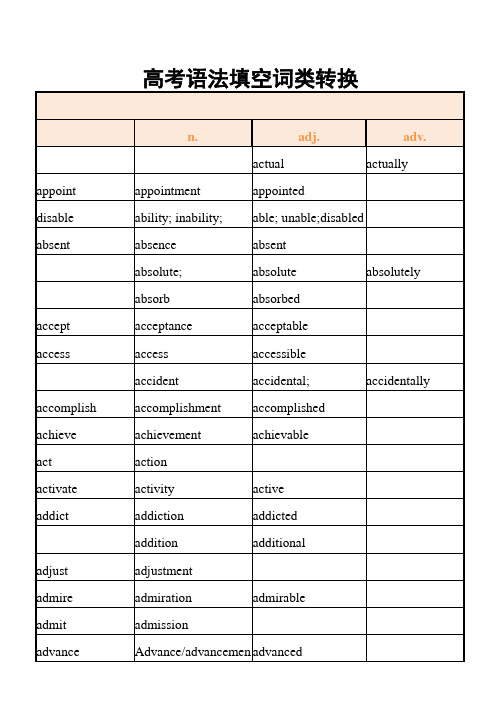 高考语法填空词类转换

| | n. | adj. | adv. |
|---|---|---|---|
| | | actual | actually |
| appoint | appointment | appointed | |
| disable | ability; inability; | able; unable;disabled | |
| absent | absence | absent | |
| | absolute; | absolute | absolutely |
| | absorb | absorbed | |
| accept | acceptance | acceptable | |
| access | access | accessible | |
| | accident | accidental; | accidentally |
| accomplish | accomplishment | accomplished | |
| achieve | achievement | achievable | |
| act | action | | |
| activate | activity | active | |
| addict | addiction | addicted | |
| | addition | additional | |
| adjust | adjustment | | |
| admire | admiration | admirable | |
| admit | admission | | |
| advance | Advance/advancemen | advanced | |